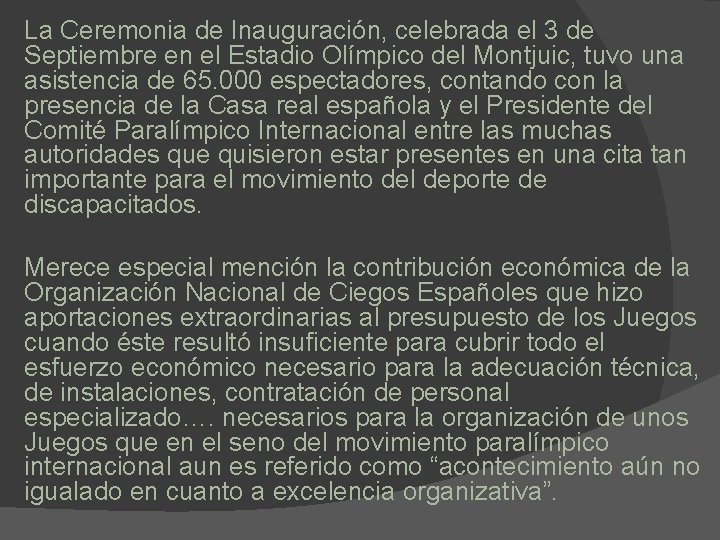 La Ceremonia de Inauguración, celebrada el 3 de Septiembre en el Estadio Olímpico del Montjuic, tuvo una asistencia de 65.000 espectadores, contando con la presencia de la Casa real española y el Presidente del Comité Paralímpico Internacional entre las muchas autoridades que quisieron estar presentes en una cita tan importante para el movimiento del deporte de discapacitados.

Merece especial mención la contribución económica de la Organización Nacional de Ciegos Españoles que hizo aportaciones extraordinarias al presupuesto de los Juegos cuando éste resultó insuficiente para cubrir todo el esfuerzo económico necesario para la adecuación técnica, de instalaciones, contratación de personal especializado…. necesarios para la organización de unos Juegos que en el seno del movimiento paralímpico internacional aun es referido como “acontecimiento aún no igualado en cuanto a excelencia organizativa”.